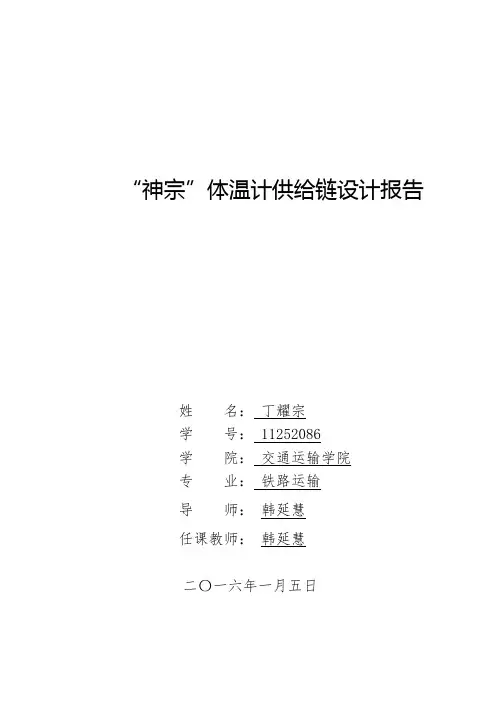 “神宗”体温计供给链设计报告

姓 名：丁耀宗
学 号：11252086
学 院：交通运输学院
专 业：铁路运输
导 师：韩延慧
任课教师：韩延慧

二〇一六年一月五日